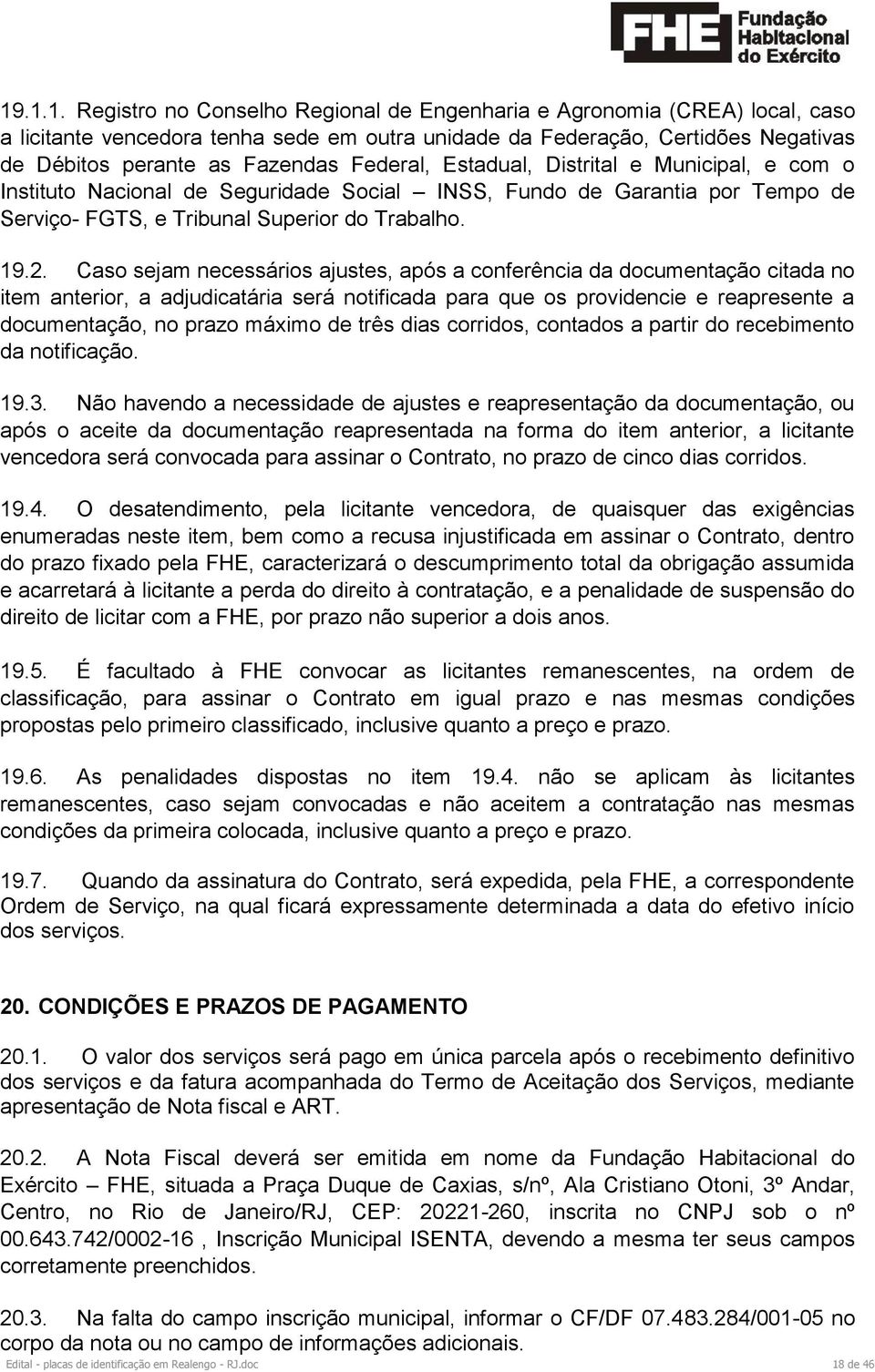 FHE Fundação Habitacional do Exército

19.1.1. Registro no Conselho Regional de Engenharia e Agronomia (CREA) local, caso a licitante vencedora tenha sede em outra unidade da Federação, Certidões Negativas de Débitos perante as Fazendas Federal, Estadual, Distrital e Municipal, e com o Instituto Nacional de Seguridade Social – INSS, Fundo de Garantia por Tempo de Serviço- FGTS, e Tribunal Superior do Trabalho.

19.2. Caso sejam necessários ajustes, após a conferência da documentação citada no item anterior, a adjudicatária será notificada para que os providencie e reapresente a documentação, no prazo máximo de três dias corridos, contados a partir do recebimento da notificação.

19.3. Não havendo a necessidade de ajustes e reapresentação da documentação, ou após o aceite da documentação reapresentada na forma do item anterior, a licitante vencedora será convocada para assinar o Contrato, no prazo de cinco dias corridos.

19.4. O desatendimento, pela licitante vencedora, de quaisquer das exigências enumeradas neste item, bem como a recusa injustificada em assinar o Contrato, dentro do prazo fixado pela FHE, caracterizará o descumprimento total da obrigação assumida e acarretará à licitante a perda do direito à contratação, e a penalidade de suspensão do direito de licitar com a FHE, por prazo não superior a dois anos.

19.5. É facultado à FHE convocar as licitantes remanescentes, na ordem de classificação, para assinar o Contrato em igual prazo e nas mesmas condições propostas pelo primeiro classificado, inclusive quanto a preço e prazo.

19.6. As penalidades dispostas no item 19.4. não se aplicam às licitantes remanescentes, caso sejam convocadas e não aceitem a contratação nas mesmas condições da primeira colocada, inclusive quanto a preço e prazo.

19.7. Quando da assinatura do Contrato, será expedida, pela FHE, a correspondente Ordem de Serviço, na qual ficará expressamente determinada a data do efetivo início dos serviços.

20. CONDIÇÕES E PRAZOS DE PAGAMENTO

20.1. O valor dos serviços será pago em única parcela após o recebimento definitivo dos serviços e da fatura acompanhada do Termo de Aceitação dos Serviços, mediante apresentação de Nota fiscal e ART.

20.2. A Nota Fiscal deverá ser emitida em nome da Fundação Habitacional do Exército – FHE, situada a Praça Duque de Caxias, s/nº, Ala Cristiano Otoni, 3º Andar, Centro, no Rio de Janeiro/RJ, CEP: 20221-260, inscrita no CNPJ sob o nº 00.643.742/0002-16 , Inscrição Municipal ISENTA, devendo a mesma ter seus campos corretamente preenchidos.

20.3. Na falta do campo inscrição municipal, informar o CF/DF 07.483.284/001-05 no corpo da nota ou no campo de informações adicionais.

Edital - placas de identificação em Realengo - RJ.doc 18 de 46